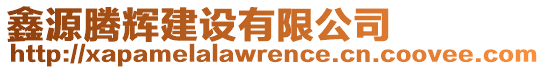 鑫源腾辉建设有限公司
http://xapamelalawrence.cn.coovee.com